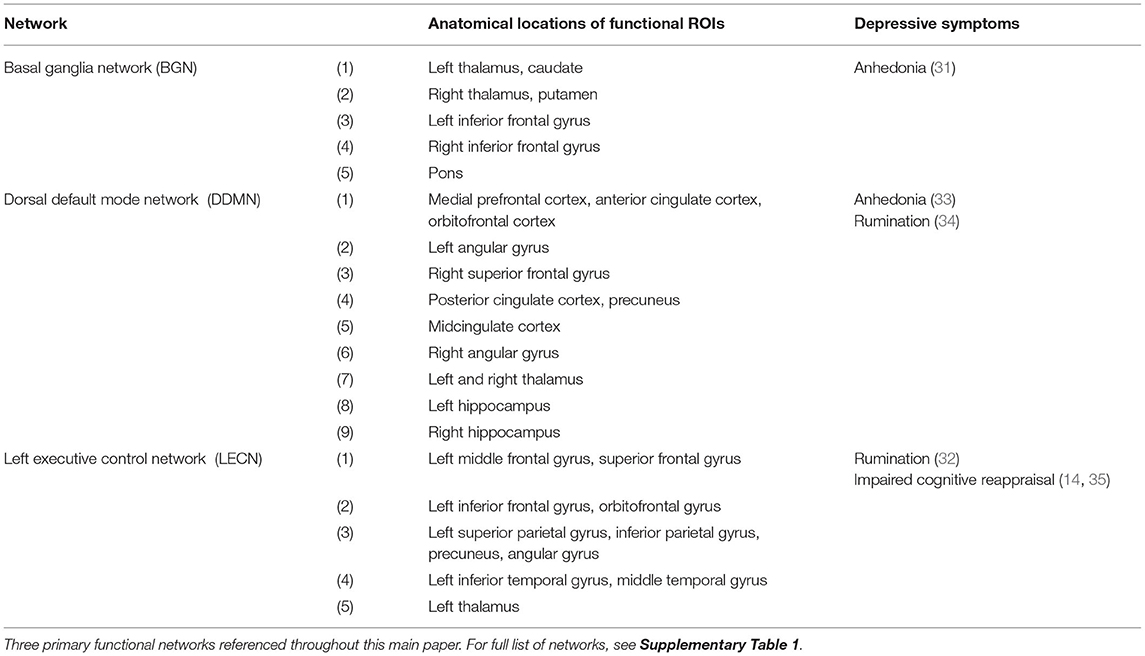 | Network | | Anatomical locations of functional ROIs | Depressive symptoms |
|---|---|---|---|
| Basal ganglia network (BGN) | (1) | Left thalamus, caudate | Anhedonia (31) |
| | (2) | Right thalamus, putamen | |
| | (3) | Left inferior frontal gyrus | |
| | (4) | Right inferior frontal gyrus | |
| | (5) | Pons | |
| Dorsal default mode network (DDMN) | (1) | Medial prefrontal cortex, anterior cingulate cortex, orbitofrontal cortex | Anhedonia (33) Rumination (34) |
| | (2) | Left angular gyrus | |
| | (3) | Right superior frontal gyrus | |
| | (4) | Posterior cingulate cortex, precuneus | |
| | (5) | Midcingulate cortex | |
| | (6) | Right angular gyrus | |
| | (7) | Left and right thalamus | |
| | (8) | Left hippocampus | |
| | (9) | Right hippocampus | |
| Left executive control network (LECN) | (1) | Left middle frontal gyrus, superior frontal gyrus | Rumination (32) Impaired cognitive reappraisal (14, 35) |
| | (2) | Left inferior frontal gyrus, orbitofrontal gyrus | |
| | (3) | Left superior parietal gyrus, inferior parietal gyrus, precuneus, angular gyrus | |
| | (4) | Left inferior temporal gyrus, middle temporal gyrus | |
| | (5) | Left thalamus | |

Three primary functional networks referenced throughout this main paper. For full list of networks, see Supplementary Table 1.